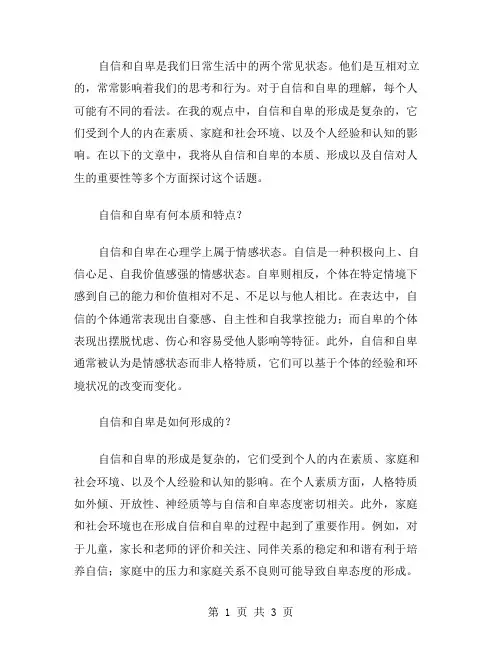 自信和自卑是我们日常生活中的两个常见状态。他们是互相对立的，常常影响着我们的思考和行为。对于自信和自卑的理解，每个人可能有不同的看法。在我的观点中，自信和自卑的形成是复杂的，它们受到个人的内在素质、家庭和社会环境、以及个人经验和认知的影响。在以下的文章中，我将从自信和自卑的本质、形成以及自信对人生的重要性等多个方面探讨这个话题。

自信和自卑有何本质和特点？

自信和自卑在心理学上属于情感状态。自信是一种积极向上、自信心足、自我价值感强的情感状态。自卑则相反，个体在特定情境下感到自己的能力和价值相对不足、不足以与他人相比。在表达中，自信的个体通常表现出自豪感、自主性和自我掌控能力；而自卑的个体表现出摆脱忧虑、伤心和容易受他人影响等特征。此外，自信和自卑通常被认为是情感状态而非人格特质，它们可以基于个体的经验和环境状况的改变而变化。

自信和自卑是如何形成的？

自信和自卑的形成是复杂的，它们受到个人的内在素质、家庭和社会环境、以及个人经验和认知的影响。在个人素质方面，人格特质如外倾、开放性、神经质等与自信和自卑态度密切相关。此外，家庭和社会环境也在形成自信和自卑的过程中起到了重要作用。例如，对于儿童，家长和老师的评价和关注、同伴关系的稳定和和谐有利于培养自信；家庭中的压力和家庭关系不良则可能导致自卑态度的形成。

第 1 页 共 3 页